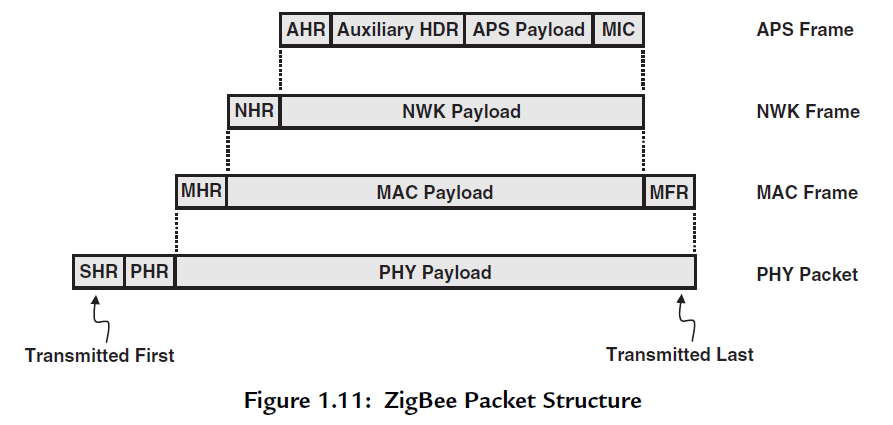 AHR Auxiliary HDR APS Payload MIC APS Frame

NHR NWK Payload NWK Frame

MHR MAC Payload MFR MAC Frame

SHR PHR PHY Payload PHY Packet

Transmitted First

Transmitted Last

Figure 1.11: ZigBee Packet Structure